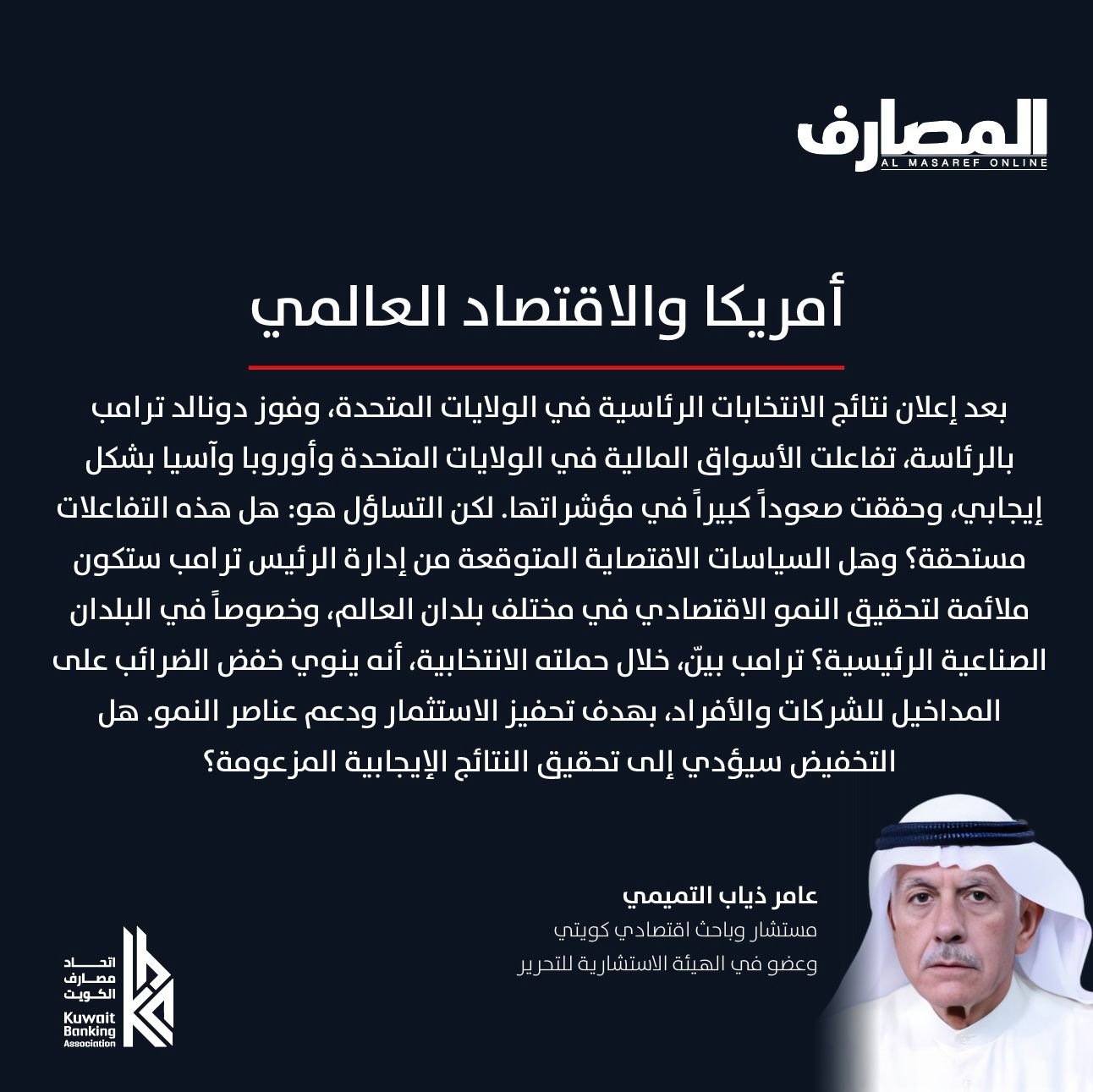 المصارف
AL MASAREF ONLINE

أمريكا والاقتصاد العالمي

بعد إعلان نتائج الانتخابات الرئاسية في الولايات المتحدة، وفوز دونالد ترامب بالرئاسة، تفاعلت الأسواق المالية في الولايات المتحدة وأوروبا وآسيا بشكل إيجابي، وحققت صعوداً كبيراً في مؤشراتها. لكن التساؤل هو: هل هذه التفاعلات مستحقة؟ وهل السياسات الاقتصاية المتوقعة من إدارة الرئيس ترامب ستكون ملائمة لتحقيق النمو الاقتصادي في مختلف بلدان العالم، وخصوصاً في البلدان الصناعية الرئيسية؟ ترامب بيّن، خلال حملته الانتخابية، أنه ينوي خفض الضرائب على المداخيل للشركات والأفراد، بهدف تحفيز الاستثمار ودعم عناصر النمو. هل التخفيض سيؤدي إلى تحقيق النتائج الإيجابية المزعومة؟

عامر ذياب التميمي
مستشار وباحث اقتصادي كويتي
وعضو في الهيئة الاستشارية للتحرير

اتحاد
مصارف
الكويت
Kuwait
Banking
Association